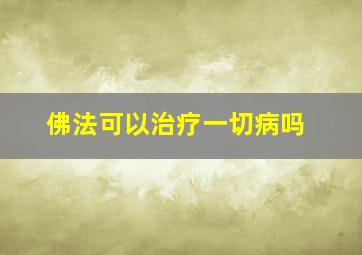 佛法可以治疗一切病吗